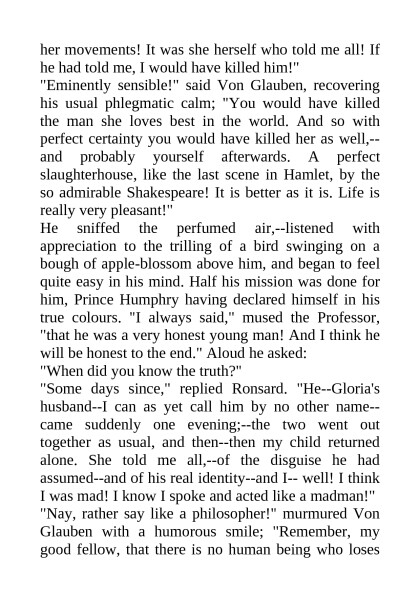 her movements! It was she herself who told me all! If he had told me, I would have killed him!"

"Eminently sensible!" said Von Glauben, recovering his usual phlegmatic calm; "You would have killed the man she loves best in the world. And so with perfect certainty you would have killed her as well,--and probably yourself afterwards. A perfect slaughterhouse, like the last scene in Hamlet, by the so admirable Shakespeare! It is better as it is. Life is really very pleasant!"

He sniffed the perfumed air,--listened with appreciation to the trilling of a bird swinging on a bough of apple-blossom above him, and began to feel quite easy in his mind. Half his mission was done for him, Prince Humphry having declared himself in his true colours. "I always said," mused the Professor, "that he was a very honest young man! And I think he will be honest to the end." Aloud he asked:

"When did you know the truth?"

"Some days since," replied Ronsard. "He--Gloria's husband--I can as yet call him by no other name--came suddenly one evening;--the two went out together as usual, and then--then my child returned alone. She told me all,--of the disguise he had assumed--and of his real identity--and I-- well! I think I was mad! I know I spoke and acted like a madman!"

"Nay, rather say like a philosopher!" murmured Von Glauben with a humorous smile; "Remember, my good fellow, that there is no human being who loses